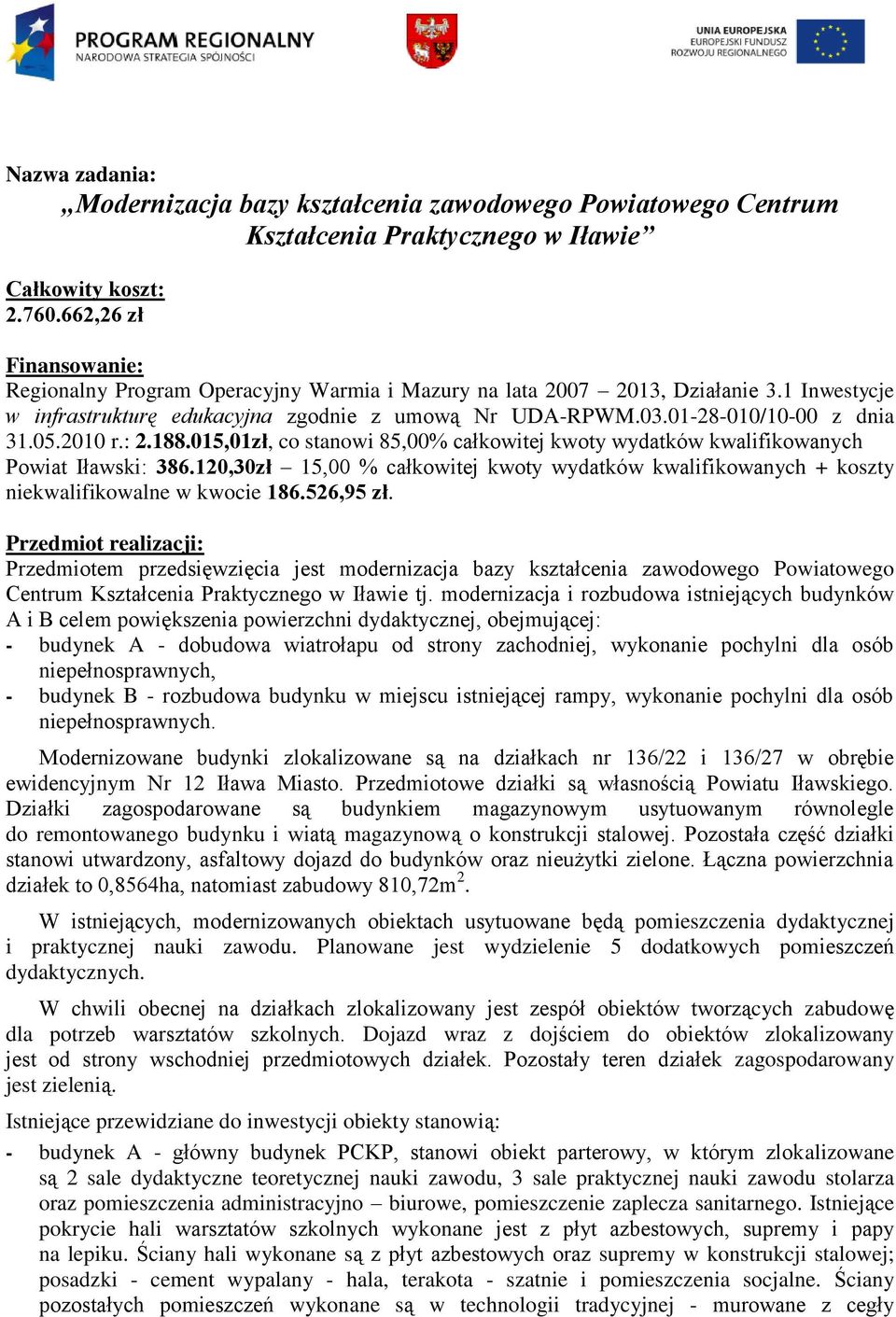 PROGRAM REGIONALNY
NARODOWA STRATEGIA SPÓJNOŚCI

UNIA EUROPEJSKA
EUROPEJSKI FUNDUSZ
ROZWOJU REGIONALNEGO

Nazwa zadania:
„Modernizacja bazy kształcenia zawodowego Powiatowego Centrum Kształcenia Praktycznego w Iławie”

Całkowity koszt:
2.760.662,26 zł

Finansowanie:
Regionalny Program Operacyjny Warmia i Mazury na lata 2007 – 2013, Działanie 3.1 Inwestycje w infrastrukturę edukacyjna zgodnie z umową Nr UDA-RPWM.03.01-28-010/10-00 z dnia 31.05.2010 r.: 2.188.015,01zł, co stanowi 85,00% całkowitej kwoty wydatków kwalifikowanych Powiat Iławski: 386.120,30zł – 15,00 % całkowitej kwoty wydatków kwalifikowanych + koszty niekwalifikowalne w kwocie 186.526,95 zł.

Przedmiot realizacji:
Przedmiotem przedsięwzięcia jest modernizacja bazy kształcenia zawodowego Powiatowego Centrum Kształcenia Praktycznego w Iławie tj. modernizacja i rozbudowa istniejących budynków A i B celem powiększenia powierzchni dydaktycznej, obejmującej:
- budynek A - dobudowa wiatrołapu od strony zachodniej, wykonanie pochylni dla osób niepełnosprawnych,
- budynek B - rozbudowa budynku w miejscu istniejącej rampy, wykonanie pochylni dla osób niepełnosprawnych.

Modernizowane budynki zlokalizowane są na działkach nr 136/22 i 136/27 w obrębie ewidencyjnym Nr 12 Iława Miasto. Przedmiotowe działki są własnością Powiatu Iławskiego. Działki zagospodarowane są budynkiem magazynowym usytuowanym równolegle do remontowanego budynku i wiatą magazynową o konstrukcji stalowej. Pozostała część działki stanowi utwardzony, asfaltowy dojazd do budynków oraz nieużytki zielone. Łączna powierzchnia działek to 0,8564ha, natomiast zabudowy 810,72m$^2$.

W istniejących, modernizowanych obiektach usytuowane będą pomieszczenia dydaktycznej i praktycznej nauki zawodu. Planowane jest wydzielenie 5 dodatkowych pomieszczeń dydaktycznych.

W chwili obecnej na działkach zlokalizowany jest zespół obiektów tworzących zabudowę dla potrzeb warsztatów szkolnych. Dojazd wraz z dojściem do obiektów zlokalizowany jest od strony wschodniej przedmiotowych działek. Pozostały teren działek zagospodarowany jest zielenią.

Istniejące przewidziane do inwestycji obiekty stanowią:
- budynek A - główny budynek PCKP, stanowi obiekt parterowy, w którym zlokalizowane są 2 sale dydaktyczne teoretycznej nauki zawodu, 3 sale praktycznej nauki zawodu stolarza oraz pomieszczenia administracyjno – biurowe, pomieszczenie zaplecza sanitarnego. Istniejące pokrycie hali warsztatów szkolnych wykonane jest z płyt azbestowych, supremy i papy na lepiku. Ściany hali wykonane są z płyt azbestowych oraz supremy w konstrukcji stalowej; posadzki - cement wypalany - hala, terakota - szatnie i pomieszczenia socjalne. Ściany pozostałych pomieszczeń wykonane są w technologii tradycyjnej - murowane z cegły